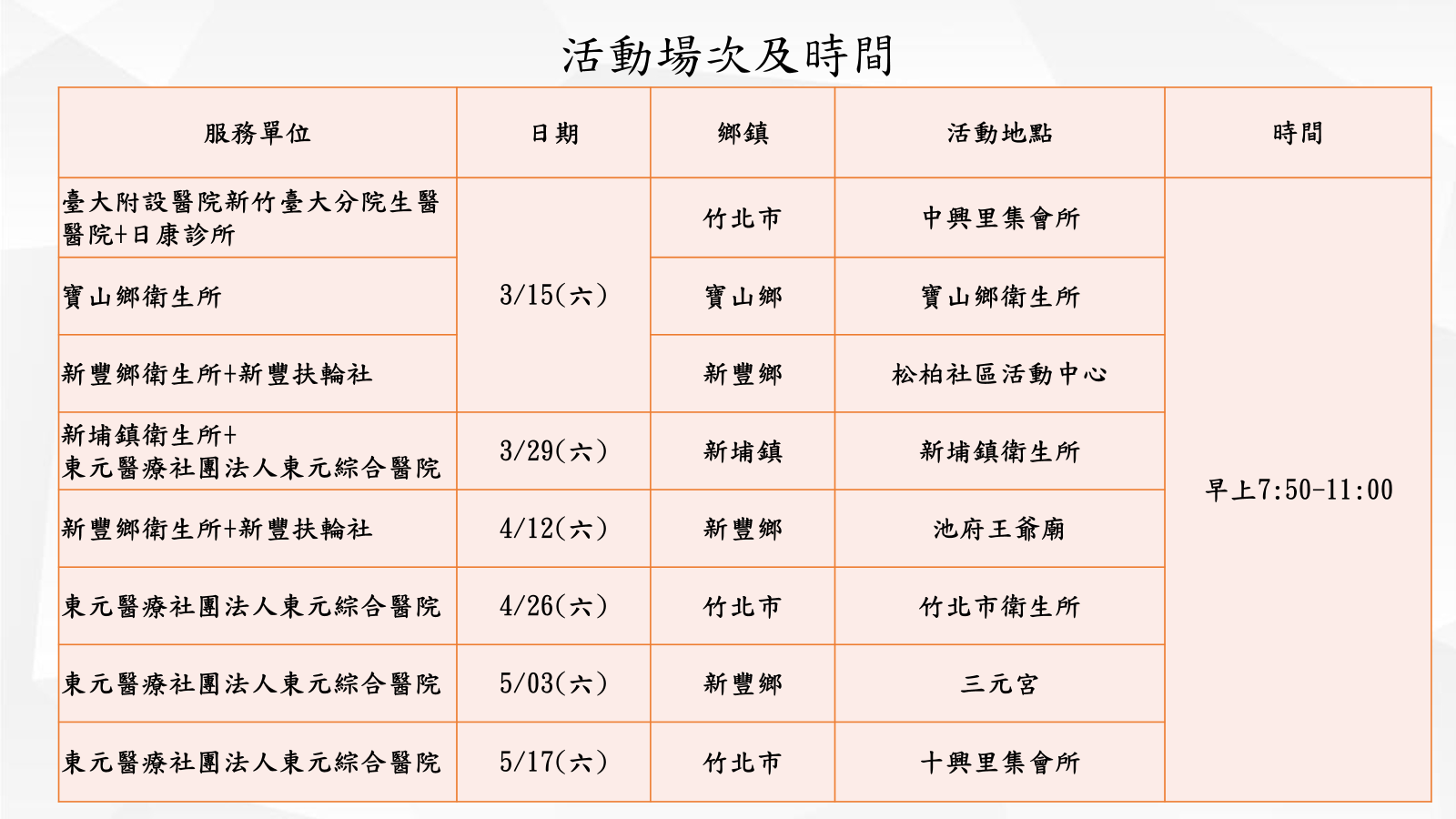 活動場次及時間

| 服務單位 | 日期 | 鄉鎮 | 活動地點 | 時間 |
|---|---|---|---|---|
| 臺大附設醫院新竹臺大分院生醫醫院+日康診所 | 3/15(六) | 竹北市 | 中興里集會所 | 早上7:50-11:00 |
| 寶山鄉衛生所 |  | 寶山鄉 | 寶山鄉衛生所 |  |
| 新豐鄉衛生所+新豐扶輪社 |  | 新豐鄉 | 松柏社區活動中心 |  |
| 新埔鎮衛生所+東元醫療社團法人東元綜合醫院 | 3/29(六) | 新埔鎮 | 新埔鎮衛生所 |  |
| 新豐鄉衛生所+新豐扶輪社 | 4/12(六) | 新豐鄉 | 池府王爺廟 |  |
| 東元醫療社團法人東元綜合醫院 | 4/26(六) | 竹北市 | 竹北市衛生所 |  |
| 東元醫療社團法人東元綜合醫院 | 5/03(六) | 新豐鄉 | 三元宮 |  |
| 東元醫療社團法人東元綜合醫院 | 5/17(六) | 竹北市 | 十興里集會所 |  |